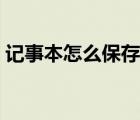 记事本怎么保存